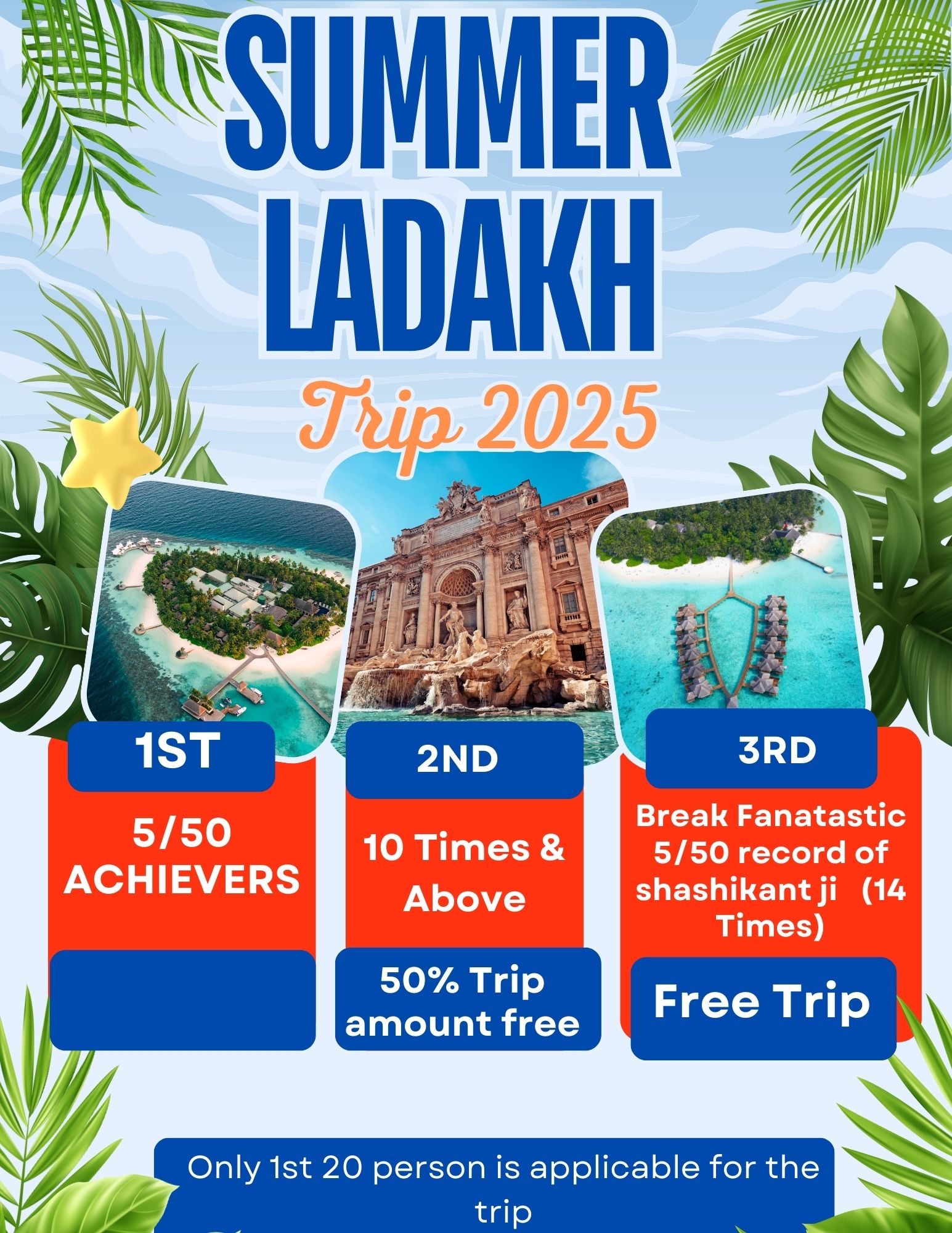 SUMMER LADAKH

Trip 2025

1ST

5/50 ACHIEVERS

2ND

10 Times & Above

50% Trip amount free

3RD

Break Fanatastic 5/50 record of shashikant ji (14 Times)

Free Trip

Only 1st 20 person is applicable for the trip